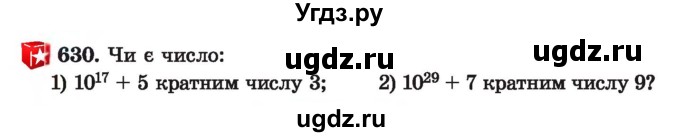 Угдз.ру

630. Чи є число: ugdz.ru ugdz.ru

1) $10^{17} + 5$ кратним числу 3; 2) $10^{29} + 7$ кратним числу 9?

ugdz.ru